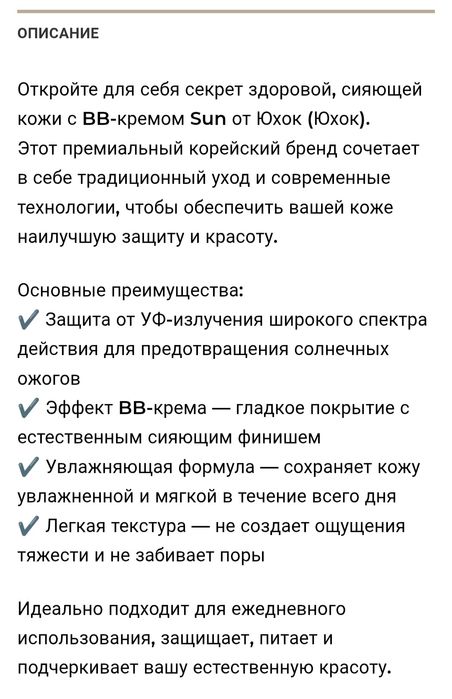 ОПИСАНИЕ

Откройте для себя секрет здоровой, сияющей кожи с BB-кремом Sun от Юхок (Юхок). Этот премиальный корейский бренд сочетает в себе традиционный уход и современные технологии, чтобы обеспечить вашей коже наилучшую защиту и красоту.

Основные преимущества:
✔ Защита от УФ-излучения широкого спектра действия для предотвращения солнечных ожогов
✔ Эффект BB-крема — гладкое покрытие с естественным сияющим финишем
✔ Увлажняющая формула — сохраняет кожу увлажненной и мягкой в течение всего дня
✔ Легкая текстура — не создает ощущения тяжести и не забивает поры

Идеально подходит для ежедневного использования, защищает, питает и подчеркивает вашу естественную красоту.